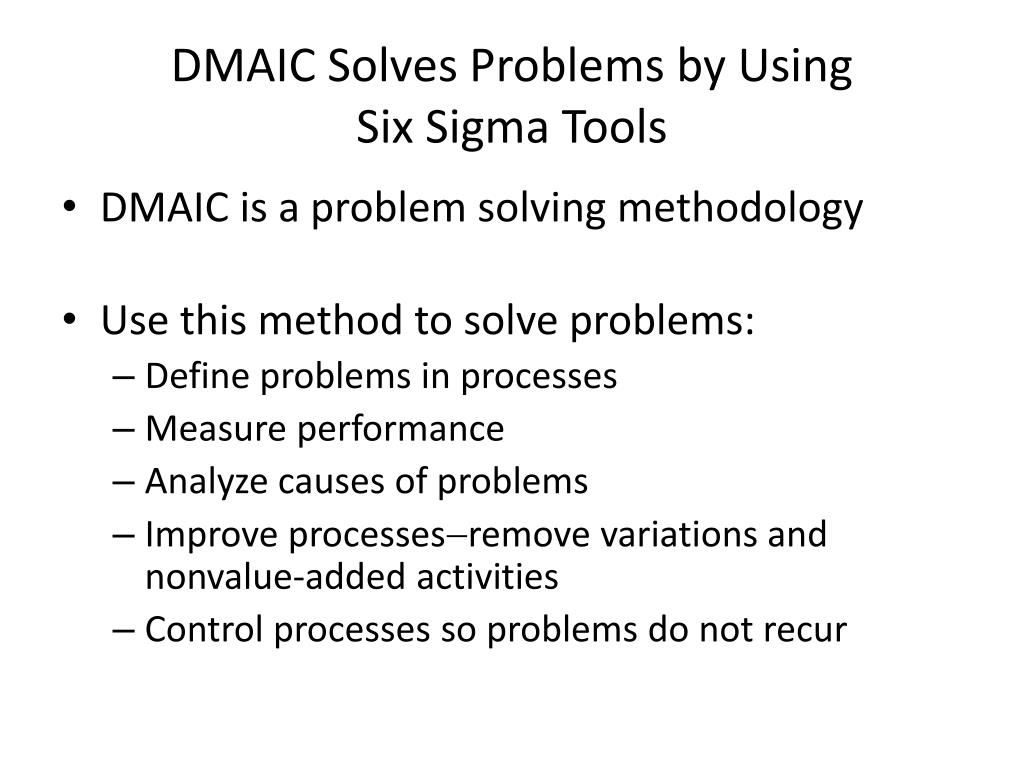 DMAIC Solves Problems by Using Six Sigma Tools

• DMAIC is a problem solving methodology

• Use this method to solve problems:
– Define problems in processes
– Measure performance
– Analyze causes of problems
– Improve processes–remove variations and nonvalue-added activities
– Control processes so problems do not recur